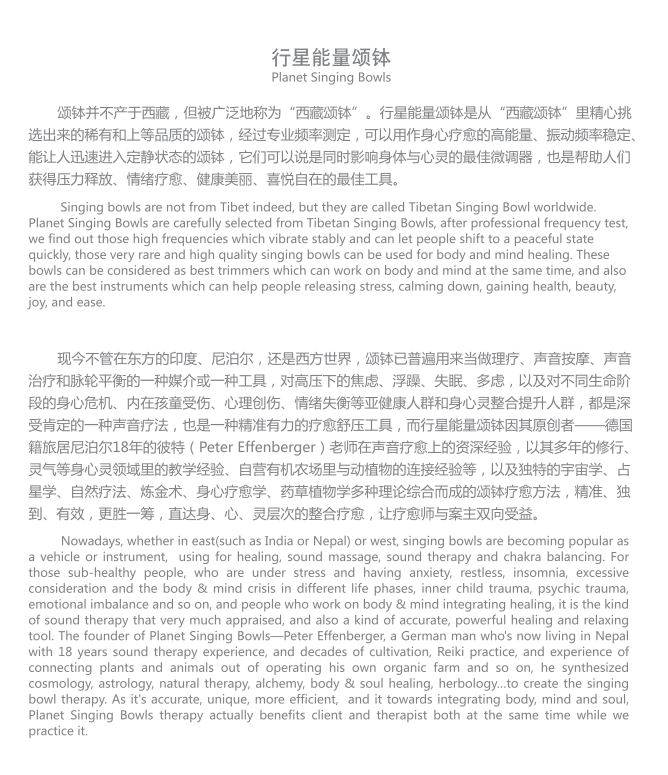 行星能量颂钵
Planet Singing Bowls

颂钵并不产于西藏，但被广泛地称为“西藏颂钵”。行星能量颂钵是从“西藏颂钵”里精心挑选出来的稀有和上等品质的颂钵，经过专业频率测定，可以用作身心疗愈的高能量、振动频率稳定、能让人迅速进入定静状态的颂钵，它们可以说是同时影响身体与心灵的最佳微调器，也是帮助人们获得压力释放、情绪疗愈、健康美丽、喜悦自在的最佳工具。

Singing bowls are not from Tibet indeed, but they are called Tibetan Singing Bowl worldwide. Planet Singing Bowls are carefully selected from Tibetan Singing Bowls, after professional frequency test, we find out those high frequencies which vibrate stably and can let people shift to a peaceful state quickly, those very rare and high quality singing bowls can be used for body and mind healing. These bowls can be considered as best trimmers which can work on body and mind at the same time, and also are the best instruments which can help people releasing stress, calming down, gaining health, beauty, joy, and ease.

现今不管在东方的印度、尼泊尔，还是西方世界，颂钵已普遍用来当做理疗、声音按摩、声音治疗和脉轮平衡的一种媒介或一种工具，对高压下的焦虑、浮躁、失眠、多虑，以及对不同生命阶段的身心危机、内在孩童受伤、心理创伤、情绪失衡等亚健康人群和身心灵整合提升人群，都是深受肯定的一种声音疗法，也是一种精准有力的疗愈舒压工具，而行星能量颂钵因其原创者——德国籍旅居尼泊尔18年的彼特（Peter Effenberger）老师在声音疗愈上的资深经验，以其多年的修行、灵气等身心灵领域里的教学经验、自营有机农场里与动植物的连接经验等，以及独特的宇宙学、占星学、自然疗法、炼金术、身心疗愈学、药草植物学多种理论综合而成的颂钵疗愈方法，精准、独到、有效，更胜一筹，直达身、心、灵层次的整合疗愈，让疗愈师与案主双向受益。

Nowadays, whether in east(such as India or Nepal) or west, singing bowls are becoming popular as a vehicle or instrument, using for healing, sound massage, sound therapy and chakra balancing. For those sub-healthy people, who are under stress and having anxiety, restless, insomnia, excessive consideration and the body & mind crisis in different life phases, inner child trauma, psychic trauma, emotional imbalance and so on, and people who work on body & mind integrating healing, it is the kind of sound therapy that very much appraised, and also a kind of accurate, powerful healing and relaxing tool. The founder of Planet Singing Bowls—Peter Effenberger, a German man who's now living in Nepal with 18 years sound therapy experience, and decades of cultivation, Reiki practice, and experience of connecting plants and animals out of operating his own organic farm and so on, he synthesized cosmology, astrology, natural therapy, alchemy, body & soul healing, herbology...to create the singing bowl therapy. As it's accurate, unique, more efficient, and it towards integrating body, mind and soul, Planet Singing Bowls therapy actually benefits client and therapist both at the same time while we practice it.